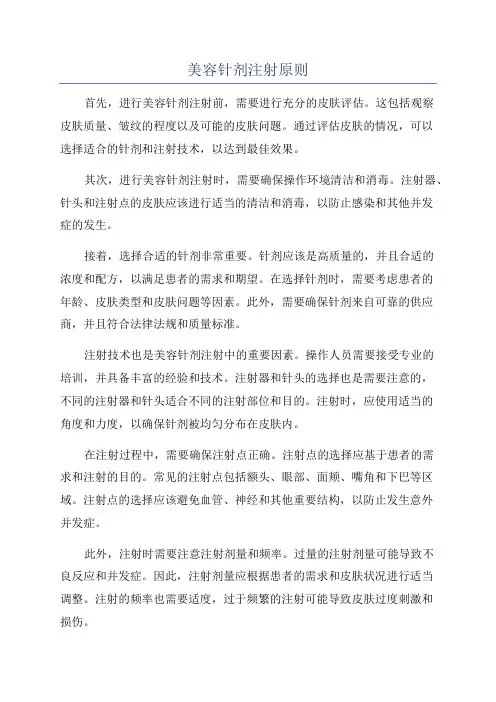 美容针剂注射原则

首先，进行美容针剂注射前，需要进行充分的皮肤评估。这包括观察皮肤质量、皱纹的程度以及可能的皮肤问题。通过评估皮肤的情况，可以选择适合的针剂和注射技术，以达到最佳效果。

其次，进行美容针剂注射时，需要确保操作环境清洁和消毒。注射器、针头和注射点的皮肤应该进行适当的清洁和消毒，以防止感染和其他并发症的发生。

接着，选择合适的针剂非常重要。针剂应该是高质量的，并且合适的浓度和配方，以满足患者的需求和期望。在选择针剂时，需要考虑患者的年龄、皮肤类型和皮肤问题等因素。此外，需要确保针剂来自可靠的供应商，并且符合法律法规和质量标准。

注射技术也是美容针剂注射中的重要因素。操作人员需要接受专业的培训，并具备丰富的经验和技术。注射器和针头的选择也是需要注意的，不同的注射器和针头适合不同的注射部位和目的。注射时，应使用适当的角度和力度，以确保针剂被均匀分布在皮肤内。

在注射过程中，需要确保注射点正确。注射点的选择应基于患者的需求和注射的目的。常见的注射点包括额头、眼部、面颊、嘴角和下巴等区域。注射点的选择应该避免血管、神经和其他重要结构，以防止发生意外并发症。

此外，注射时需要注意注射剂量和频率。过量的注射剂量可能导致不良反应和并发症。因此，注射剂量应根据患者的需求和皮肤状况进行适当调整。注射的频率也需要适度，过于频繁的注射可能导致皮肤过度刺激和损伤。